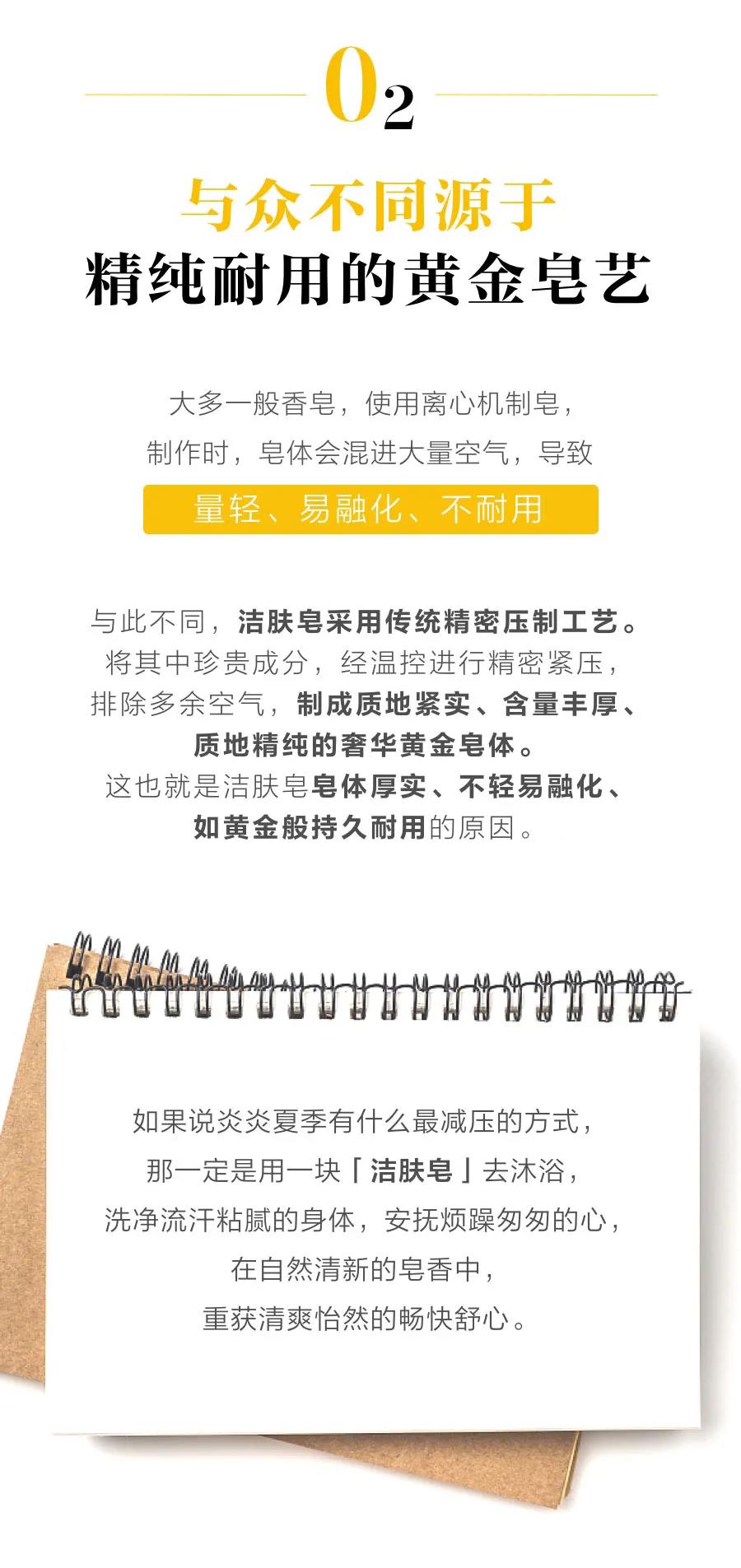 02

与众不同源于
精纯耐用的黄金皂艺

大多一般香皂，使用离心机制皂，
制作时，皂体会混进大量空气，导致
量轻、易融化、不耐用

与此不同，洁肤皂采用传统精密压制工艺。
将其中珍贵成分，经温控进行精密紧压，
排除多余空气，制成质地紧实、含量丰厚、
质地精纯的奢华黄金皂体。
这也就是洁肤皂皂体厚实、不轻易融化、
如黄金般持久耐用的原因。

如果说炎炎夏季有什么最减压的方式，
那一定是用一块「洁肤皂」去沐浴，
洗净流汗粘腻的身体，安抚烦躁匆匆的心，
在自然清新的皂香中，
重获清爽怡然的畅快舒心。